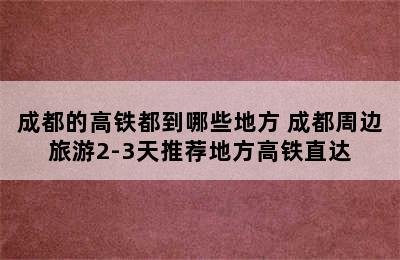 成都的高铁都到哪些地方 成都周边旅游2-3天推荐地方高铁直达